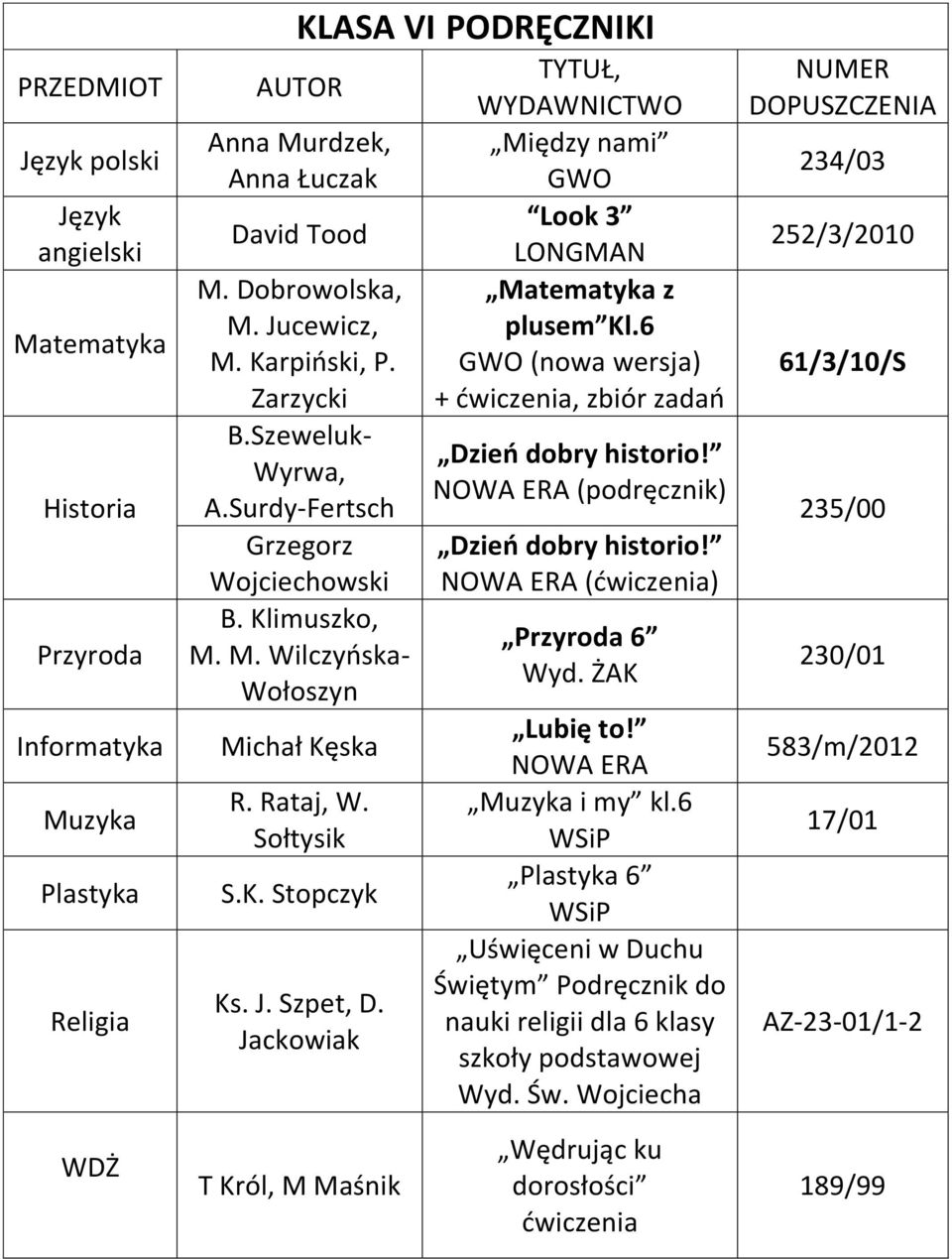 KLASA VI PODRĘCZNIKI

| PRZEDMIOT | AUTOR | TYTUŁ, WYDAWNICTWO | NUMER DOPUSZCZENIA |
|---|---|---|---|
| Język polski | Anna Murdzek, Anna Łuczak | „Między nami” GWO | 234/03 |
| Język angielski | David Tood | „Look 3” LONGMAN | 252/3/2010 |
| Matematyka | M. Dobrowolska, M. Jucewicz, M. Karpiński, P. Zarzycki | „Matematyka z plusem” Kl.6 GWO (nowa wersja) + ćwiczenia, zbiór zadań | 61/3/10/S |
| Historia | B.Szeweluk-Wyrwa, A.Surdy-Fertsch | „Dzień dobry historio!” NOWA ERA (podręcznik) | 235/00 |
| | Grzegorz Wojciechowski | „Dzień dobry historio!” NOWA ERA (ćwiczenia) | |
| Przyroda | B. Klimuszko, M. M. Wilczyńska-Wołoszyn | „Przyroda 6” Wyd. ŻAK | 230/01 |
| Informatyka | Michał Kęska | „Lubię to!” NOWA ERA | 583/m/2012 |
| Muzyka | R. Rataj, W. Sołtysik | „Muzyka i my” kl.6 WSiP | 17/01 |
| Plastyka | S.K. Stopczyk | „Plastyka 6” WSiP | |
| Religia | Ks. J. Szpet, D. Jackowiak | „Uświęceni w Duchu Świętym” Podręcznik do nauki religii dla 6 klasy szkoły podstawowej Wyd. Św. Wojciecha | AZ-23-01/1-2 |
| WDŻ | T Król, M Maśnik | „Wędrując ku dorosłości” ćwiczenia | 189/99 |